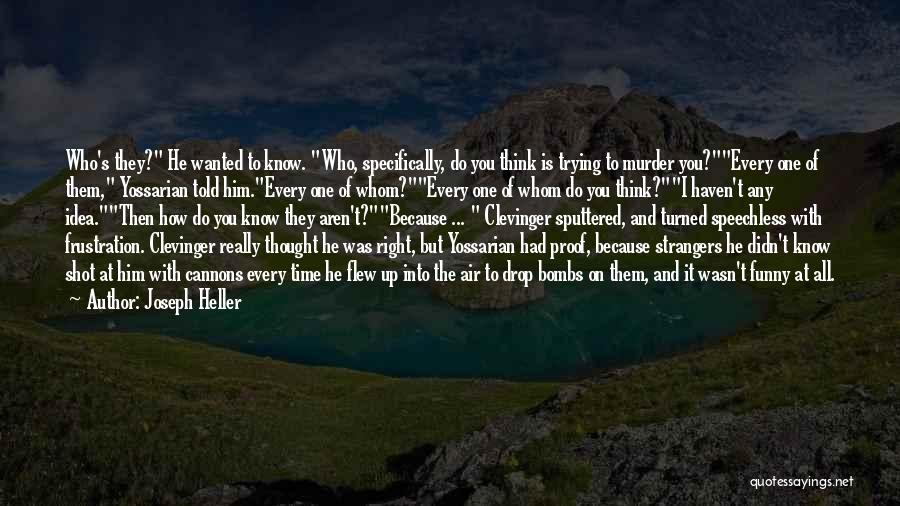 Who's they?" He wanted to know. "Who, specifically, do you think is trying to murder you?""Every one of them," Yossarian told him."Every one of whom?""Every one of whom do you think?""I haven't any idea.""Then how do you know they aren't?""Because ... " Clevinger sputtered, and turned speechless with frustration. Clevinger really thought he was right, but Yossarian had proof, because strangers he didn't know shot at him with cannons every time he flew up into the air to drop bombs on them, and it wasn't funny at all.

— Author: Joseph Heller

quotessayings.net